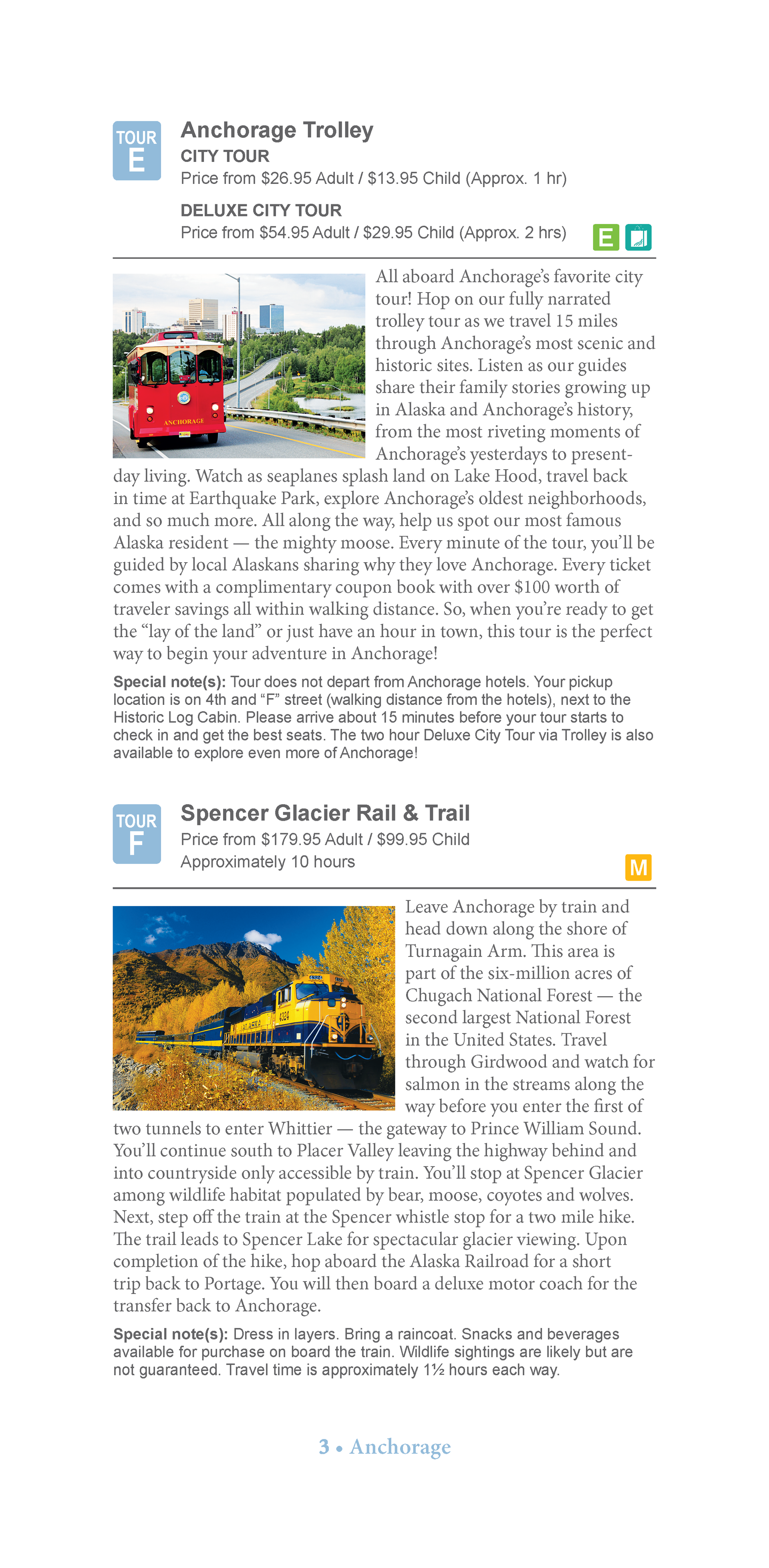 TOUR E

Anchorage Trolley
CITY TOUR
Price from \$26.95 Adult / \$13.95 Child (Approx. 1 hr)

DELUXE CITY TOUR
Price from \$54.95 Adult / \$29.95 Child (Approx. 2 hrs)

E

ANCHORAGE

All aboard Anchorage's favorite city tour! Hop on our fully narrated trolley tour as we travel 15 miles through Anchorage's most scenic and historic sites. Listen as our guides share their family stories growing up in Alaska and Anchorage's history, from the most riveting moments of Anchorage's yesterdays to present-day living. Watch as seaplanes splash land on Lake Hood, travel back in time at Earthquake Park, explore Anchorage's oldest neighborhoods, and so much more. All along the way, help us spot our most famous Alaska resident — the mighty moose. Every minute of the tour, you'll be guided by local Alaskans sharing why they love Anchorage. Every ticket comes with a complimentary coupon book with over \$100 worth of traveler savings all within walking distance. So, when you're ready to get the "lay of the land" or just have an hour in town, this tour is the perfect way to begin your adventure in Anchorage!

Special note(s): Tour does not depart from Anchorage hotels. Your pickup location is on 4th and "F" street (walking distance from the hotels), next to the Historic Log Cabin. Please arrive about 15 minutes before your tour starts to check in and get the best seats. The two hour Deluxe City Tour via Trolley is also available to explore even more of Anchorage!

TOUR F

Spencer Glacier Rail & Trail
Price from \$179.95 Adult / \$99.95 Child
Approximately 10 hours

M

ALASKA 4324

Leave Anchorage by train and head down along the shore of Turnagain Arm. This area is part of the six-million acres of Chugach National Forest — the second largest National Forest in the United States. Travel through Girdwood and watch for salmon in the streams along the way before you enter the first of two tunnels to enter Whittier — the gateway to Prince William Sound. You'll continue south to Placer Valley leaving the highway behind and into countryside only accessible by train. You'll stop at Spencer Glacier among wildlife habitat populated by bear, moose, coyotes and wolves. Next, step off the train at the Spencer whistle stop for a two mile hike. The trail leads to Spencer Lake for spectacular glacier viewing. Upon completion of the hike, hop aboard the Alaska Railroad for a short trip back to Portage. You will then board a deluxe motor coach for the transfer back to Anchorage.

Special note(s): Dress in layers. Bring a raincoat. Snacks and beverages available for purchase on board the train. Wildlife sightings are likely but are not guaranteed. Travel time is approximately 1½ hours each way.

3 • Anchorage